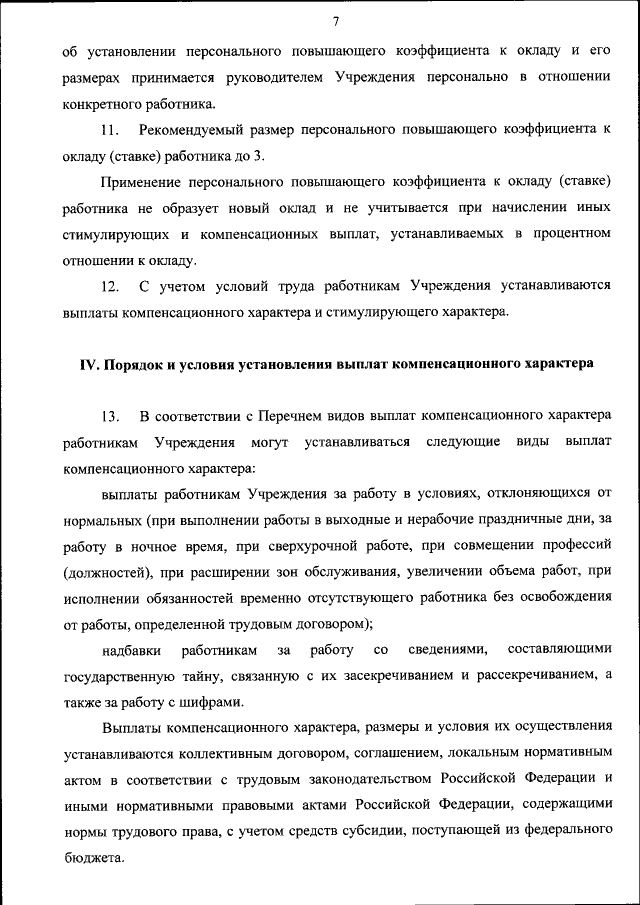 7

об установлении персонального повышающего коэффициента к окладу и его размерах принимается руководителем Учреждения персонально в отношении конкретного работника.

11. Рекомендуемый размер персонального повышающего коэффициента к окладу (ставке) работника до 3.

Применение персонального повышающего коэффициента к окладу (ставке) работника не образует новый оклад и не учитывается при начислении иных стимулирующих и компенсационных выплат, устанавливаемых в процентном отношении к окладу.

12. С учетом условий труда работникам Учреждения устанавливаются выплаты компенсационного характера и стимулирующего характера.

IV. Порядок и условия установления выплат компенсационного характера

13. В соответствии с Перечнем видов выплат компенсационного характера работникам Учреждения могут устанавливаться следующие виды выплат компенсационного характера:

выплаты работникам Учреждения за работу в условиях, отклоняющихся от нормальных (при выполнении работы в выходные и нерабочие праздничные дни, за работу в ночное время, при сверхурочной работе, при совмещении профессий (должностей), при расширении зон обслуживания, увеличении объема работ, при исполнении обязанностей временно отсутствующего работника без освобождения от работы, определенной трудовым договором);

надбавки работникам за работу со сведениями, составляющими государственную тайну, связанную с их засекречиванием и рассекречиванием, а также за работу с шифрами.

Выплаты компенсационного характера, размеры и условия их осуществления устанавливаются коллективным договором, соглашением, локальным нормативным актом в соответствии с трудовым законодательством Российской Федерации и иными нормативными правовыми актами Российской Федерации, содержащими нормы трудового права, с учетом средств субсидии, поступающей из федерального бюджета.